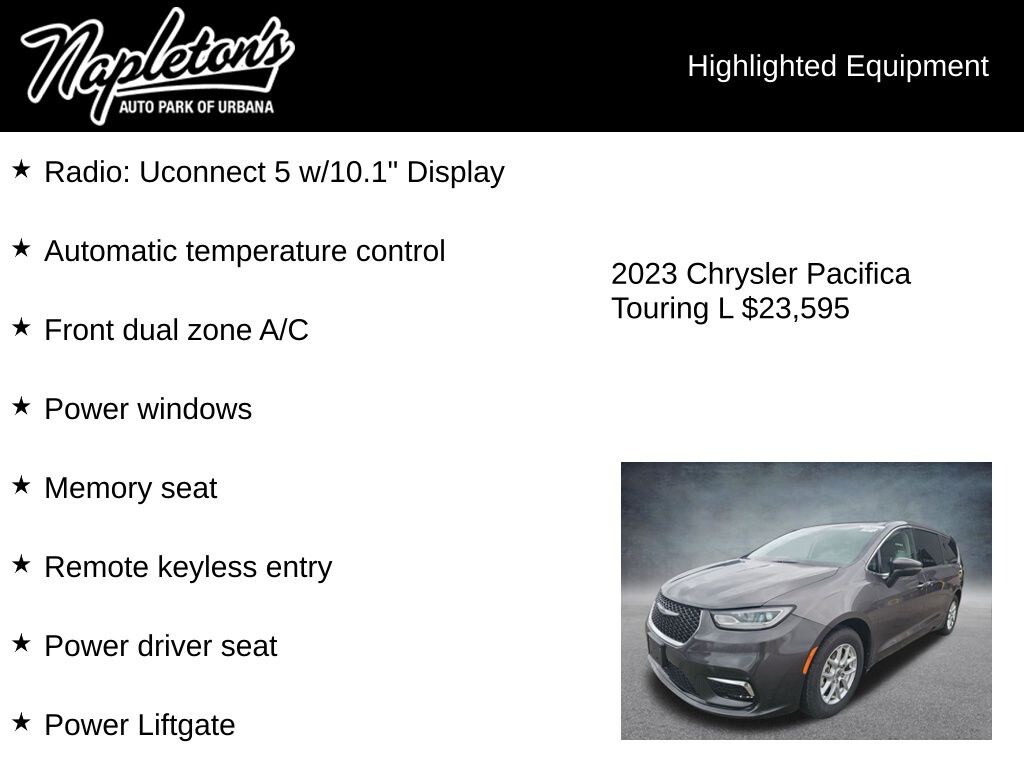 Napleton's
AUTO PARK OF URBANA

Highlighted Equipment

★ Radio: Uconnect 5 w/10.1" Display

★ Automatic temperature control

★ Front dual zone A/C

★ Power windows

★ Memory seat

★ Remote keyless entry

★ Power driver seat

★ Power Liftgate

2023 Chrysler Pacifica Touring L $23,595